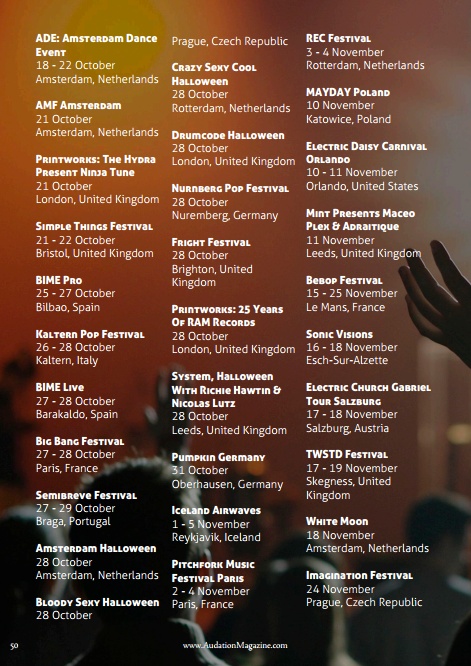 ADE: Amsterdam Dance Event
18 - 22 October
Amsterdam, Netherlands

AMF Amsterdam
21 October
Amsterdam, Netherlands

Printworks: The Hydra Present Ninja Tune
21 October
London, United Kingdom

Simple Things Festival
21 - 22 October
Bristol, United Kingdom

BIME Pro
25 - 27 October
Bilbao, Spain

Kaltern Pop Festival
26 - 28 October
Kaltern, Italy

BIME Live
27 - 28 October
Barakaldo, Spain

Big Bang Festival
27 - 28 October
Paris, France

Semibreve Festival
27 - 29 October
Braga, Portugal

Amsterdam Halloween
28 October
Amsterdam, Netherlands

Bloody Sexy Halloween
28 October

Prague, Czech Republic

Crazy Sexy Cool Halloween
28 October
Rotterdam, Netherlands

Drumcode Halloween
28 October
London, United Kingdom

Nurnberg Pop Festival
28 October
Nuremberg, Germany

Fright Festival
28 October
Brighton, United Kingdom

Printworks: 25 Years Of RAM Records
28 October
London, United Kingdom

System, Halloween With Richie Hawtin & Nicolas Lutz
28 October
Leeds, United Kingdom

Pumpkin Germany
31 October
Oberhausen, Germany

Iceland Airwaves
1 - 5 November
Reykjavik, Iceland

Pitchfork Music Festival Paris
2 - 4 November
Paris, France

REC Festival
3 - 4 November
Rotterdam, Netherlands

MAYDAY Poland
10 November
Katowice, Poland

Electric Daisy Carnival Orlando
10 - 11 November
Orlando, United States

Mint Presents Maceo Plex & Adraitique
11 November
Leeds, United Kingdom

Bebop Festival
15 - 25 November
Le Mans, France

Sonic Visions
16 - 18 November
Esch-Sur-Alzette

Electric Church Gabriel Tour Salzburg
17 - 18 November
Salzburg, Austria

TWSTD Festival
17 - 19 November
Skegness, United Kingdom

White Moon
18 November
Amsterdam, Netherlands

Imagination Festival
24 November
Prague, Czech Republic

50 www.AudationMagazine.com